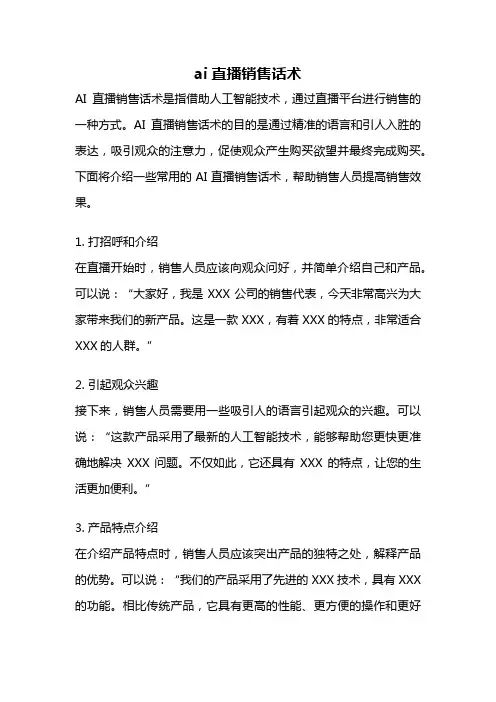 ai 直播销售话术

AI 直播销售话术是指借助人工智能技术，通过直播平台进行销售的一种方式。AI 直播销售话术的目的是通过精准的语言和引人入胜的表达，吸引观众的注意力，促使观众产生购买欲望并最终完成购买。下面将介绍一些常用的 AI 直播销售话术，帮助销售人员提高销售效果。

1. 打招呼和介绍
在直播开始时，销售人员应该向观众问好，并简单介绍自己和产品。可以说：“大家好，我是 XXX 公司的销售代表，今天非常高兴为大家带来我们的新产品。这是一款 XXX，有着 XXX 的特点，非常适合 XXX 的人群。”

2. 引起观众兴趣
接下来，销售人员需要用一些吸引人的语言引起观众的兴趣。可以说：“这款产品采用了最新的人工智能技术，能够帮助您更快更准确地解决 XXX 问题。不仅如此，它还具有 XXX 的特点，让您的生活更加便利。”

3. 产品特点介绍
在介绍产品特点时，销售人员应该突出产品的独特之处，解释产品的优势。可以说：“我们的产品采用了先进的 XXX 技术，具有 XXX 的功能。相比传统产品，它具有更高的性能、更方便的操作和更好